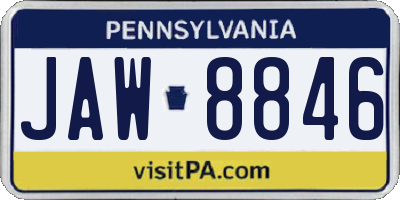 PENNSYLVANIA

JAW 8846

visitPA.com